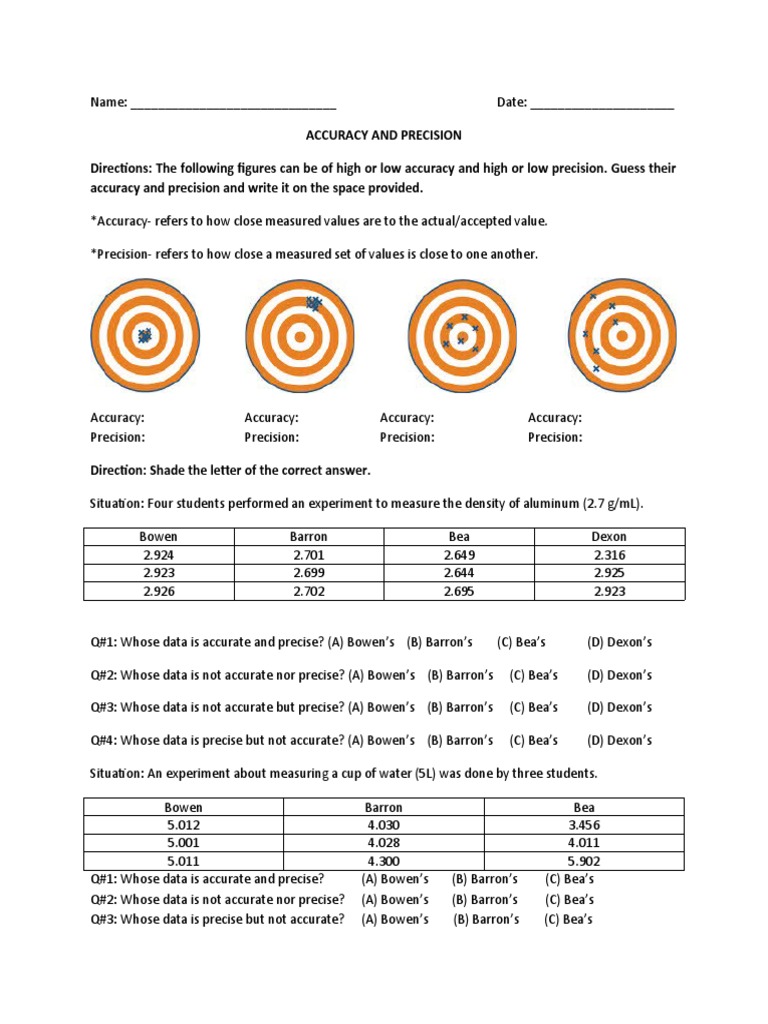 Name: ______________________________ Date: _____________________

ACCURACY AND PRECISION

Directions: The following figures can be of high or low accuracy and high or low precision. Guess their accuracy and precision and write it on the space provided.

*Accuracy- refers to how close measured values are to the actual/accepted value.

*Precision- refers to how close a measured set of values is close to one another.

Accuracy:
Precision:

Accuracy:
Precision:

Accuracy:
Precision:

Accuracy:
Precision:

Direction: Shade the letter of the correct answer.

Situation: Four students performed an experiment to measure the density of aluminum (2.7 g/mL).

| Bowen | Barron | Bea | Dexon |
|---|---|---|---|
| 2.924 | 2.701 | 2.649 | 2.316 |
| 2.923 | 2.699 | 2.644 | 2.925 |
| 2.926 | 2.702 | 2.695 | 2.923 |

Q#1: Whose data is accurate and precise? (A) Bowen's (B) Barron's (C) Bea's (D) Dexon's

Q#2: Whose data is not accurate nor precise? (A) Bowen's (B) Barron's (C) Bea's (D) Dexon's

Q#3: Whose data is not accurate but precise? (A) Bowen's (B) Barron's (C) Bea's (D) Dexon's

Q#4: Whose data is precise but not accurate? (A) Bowen's (B) Barron's (C) Bea's (D) Dexon's

Situation: An experiment about measuring a cup of water (5L) was done by three students.

| Bowen | Barron | Bea |
|---|---|---|
| 5.012 | 4.030 | 3.456 |
| 5.001 | 4.028 | 4.011 |
| 5.011 | 4.300 | 5.902 |

Q#1: Whose data is accurate and precise? (A) Bowen's (B) Barron's (C) Bea's
Q#2: Whose data is not accurate nor precise? (A) Bowen's (B) Barron's (C) Bea's
Q#3: Whose data is precise but not accurate? (A) Bowen's (B) Barron's (C) Bea's